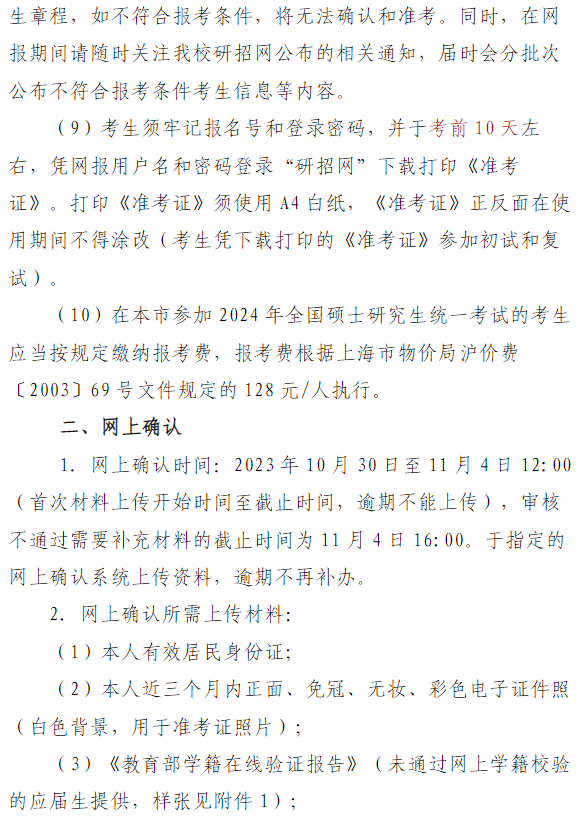 生章程，如不符合报考条件，将无法确认和准考。同时，在网报期间请随时关注我校研招网公布的相关通知，届时会分批次公布不符合报考条件考生信息等内容。

（9）考生须牢记报名号和登录密码，并于考前10天左右，凭网报用户名和密码登录“研招网”下载打印《准考证》。打印《准考证》须使用A4白纸，《准考证》正反面在使用期间不得涂改（考生凭下载打印的《准考证》参加初试和复试）。

（10）在本市参加2024年全国硕士研究生统一考试的考生应当按规定缴纳报考费，报考费根据上海市物价局沪价费〔2003〕69号文件规定的128元/人执行。

二、网上确认

1. 网上确认时间：2023年10月30日至11月4日12:00（首次材料上传开始时间至截止时间，逾期不能上传），审核不通过需要补充材料的截止时间为11月4日16:00。于指定的网上确认系统上传资料，逾期不再补办。

2. 网上确认所需上传材料：

（1）本人有效居民身份证；

（2）本人近三个月内正面、免冠、无妆、彩色电子证件照（白色背景，用于准考证照片）；

（3）《教育部学籍在线验证报告》（未通过网上学籍校验的应届生提供，样张见附件1）；